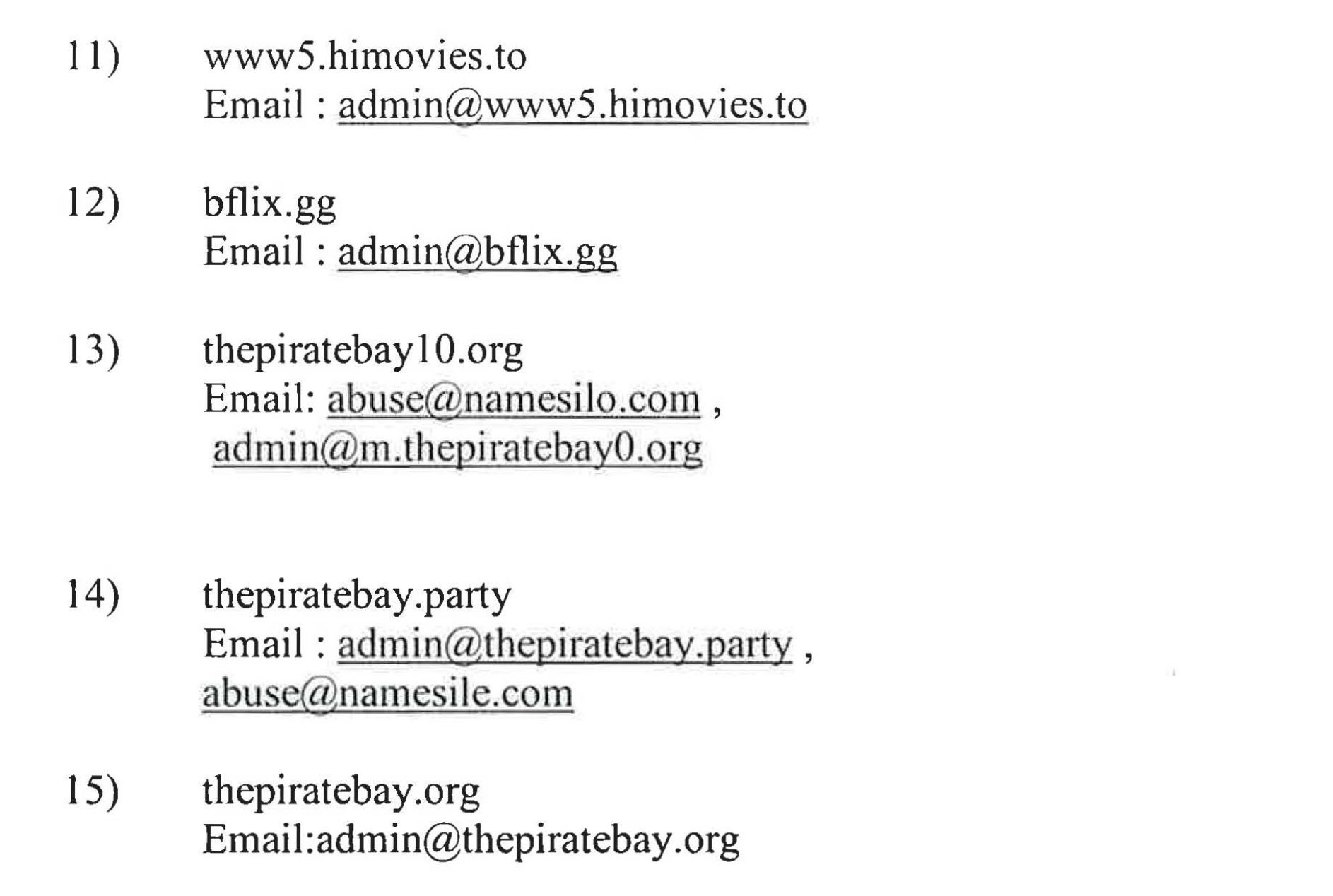 11) www5.himovies.to
Email : admin@www5.himovies.to

12) bflix.gg
Email : admin@bflix.gg

13) thepiratebay10.org
Email: abuse@namesilo.com , admin@m.thepiratebay0.org

14) thepiratebay.party
Email : admin@thepiratebay.party , abuse@namesile.com

15) thepiratebay.org
Email:admin@thepiratebay.org